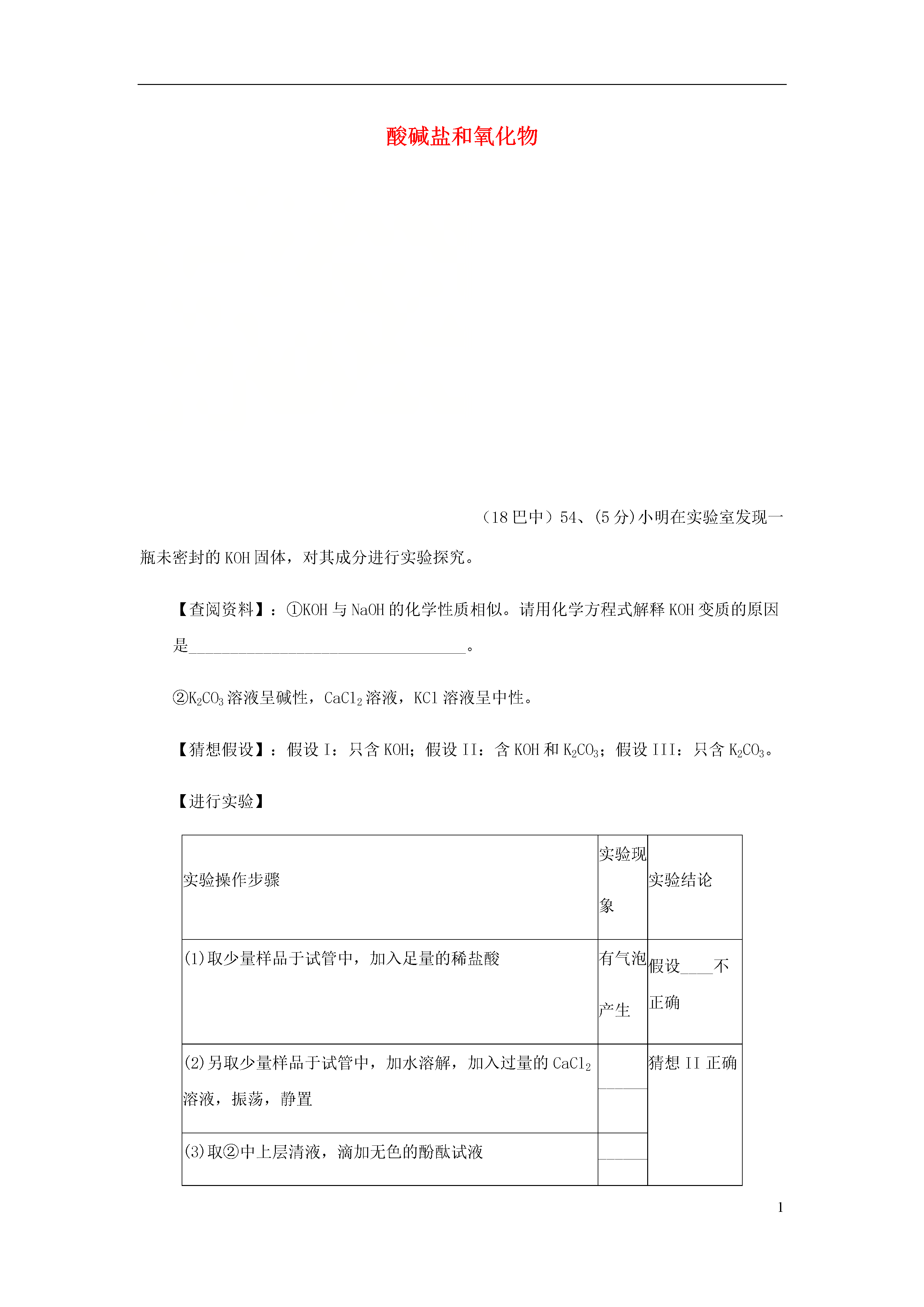 酸碱盐和氧化物

（18巴中）54、(5分)小明在实验室发现一瓶未密封的KOH固体，对其成分进行实验探究。

【查阅资料】：①KOH与NaOH的化学性质相似。请用化学方程式解释KOH变质的原因是__________________________________。

②$K_2CO_3$溶液呈碱性，$CaCl_2$溶液，KCl溶液呈中性。

【猜想假设】：假设I：只含KOH；假设II：含KOH和$K_2CO_3$；假设III：只含$K_2CO_3$。

【进行实验】

| 实验操作步骤 | 实验现象 | 实验结论 |
|---|---|---|
| (1)取少量样品于试管中，加入足量的稀盐酸 | 有气泡产生 | 假设____不正确 |
| (2)另取少量样品于试管中，加水溶解，加入过量的$CaCl_2$溶液，振荡，静置 | ______ | 猜想II正确 |
| (3)取②中上层清液，滴加无色的酚酞试液 | ______ | |

1